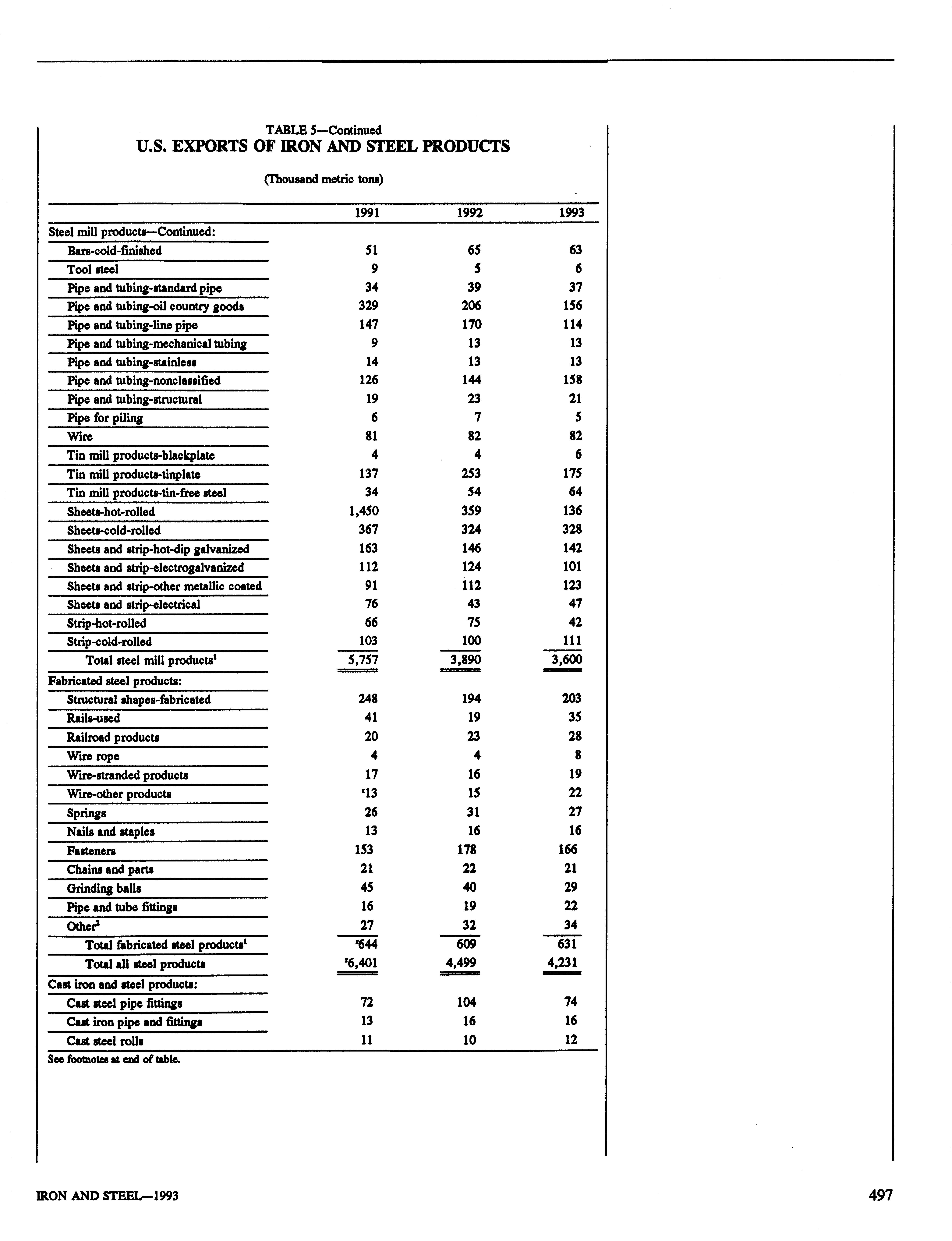 TABLE 5—Continued
U.S. EXPORTS OF IRON AND STEEL PRODUCTS

(Thousand metric tons)

| | 1991 | 1992 | 1993 |
|---|---|---|---|
| Steel mill products—Continued: | | | |
| Bars-cold-finished | 51 | 65 | 63 |
| Tool steel | 9 | 5 | 6 |
| Pipe and tubing-standard pipe | 34 | 39 | 37 |
| Pipe and tubing-oil country goods | 329 | 206 | 156 |
| Pipe and tubing-line pipe | 147 | 170 | 114 |
| Pipe and tubing-mechanical tubing | 9 | 13 | 13 |
| Pipe and tubing-stainless | 14 | 13 | 13 |
| Pipe and tubing-nonclassified | 126 | 144 | 158 |
| Pipe and tubing-structural | 19 | 23 | 21 |
| Pipe for piling | 6 | 7 | 5 |
| Wire | 81 | 82 | 82 |
| Tin mill products-blackplate | 4 | 4 | 6 |
| Tin mill products-tinplate | 137 | 253 | 175 |
| Tin mill products-tin-free steel | 34 | 54 | 64 |
| Sheets-hot-rolled | 1,450 | 359 | 136 |
| Sheets-cold-rolled | 367 | 324 | 328 |
| Sheets and strip-hot-dip galvanized | 163 | 146 | 142 |
| Sheets and strip-electrogalvanized | 112 | 124 | 101 |
| Sheets and strip-other metallic coated | 91 | 112 | 123 |
| Sheets and strip-electrical | 76 | 43 | 47 |
| Strip-hot-rolled | 66 | 75 | 42 |
| Strip-cold-rolled | 103 | 100 | 111 |
| Total steel mill products$^1$ | 5,757 | 3,890 | 3,600 |
| Fabricated steel products: | | | |
| Structural shapes-fabricated | 248 | 194 | 203 |
| Rails-used | 41 | 19 | 35 |
| Railroad products | 20 | 23 | 28 |
| Wire rope | 4 | 4 | 8 |
| Wire-stranded products | 17 | 16 | 19 |
| Wire-other products | $^r$13 | 15 | 22 |
| Springs | 26 | 31 | 27 |
| Nails and staples | 13 | 16 | 16 |
| Fasteners | 153 | 178 | 166 |
| Chains and parts | 21 | 22 | 21 |
| Grinding balls | 45 | 40 | 29 |
| Pipe and tube fittings | 16 | 19 | 22 |
| Other$^2$ | 27 | 32 | 34 |
| Total fabricated steel products$^1$ | $^r$644 | 609 | 631 |
| Total all steel products | $^r$6,401 | 4,499 | 4,231 |
| Cast iron and steel products: | | | |
| Cast steel pipe fittings | 72 | 104 | 74 |
| Cast iron pipe and fittings | 13 | 16 | 16 |
| Cast steel rolls | 11 | 10 | 12 |

See footnotes at end of table.

IRON AND STEEL—1993

497